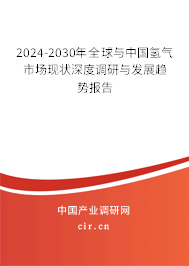 2024-2030年全球与中国氢气市场现状深度调研与发展趋势报告

中国产业调研网
cir.cn